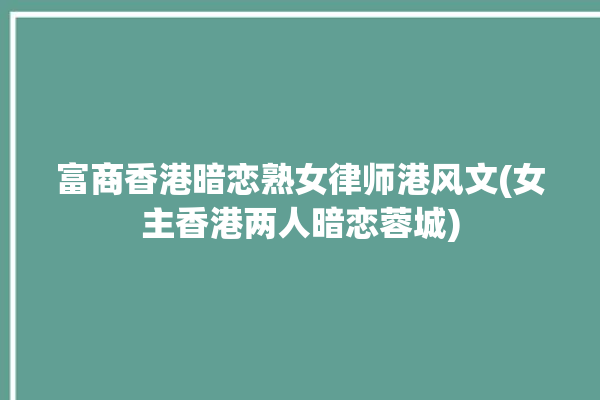 富商香港暗恋熟女律师港风文(女主香港两人暗恋蓉城)